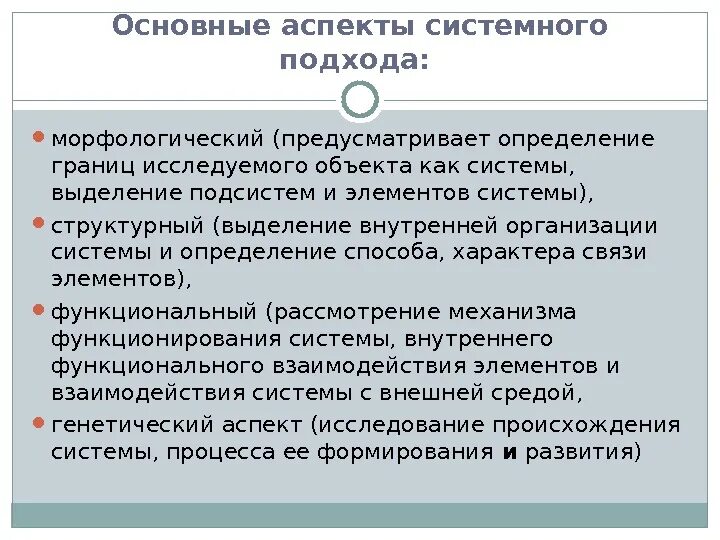 Основные аспекты системного подхода:

морфологический (предусматривает определение границ исследуемого объекта как системы, выделение подсистем и элементов системы),

структурный (выделение внутренней организации системы и определение способа, характера связи элементов),

функциональный (рассмотрение механизма функционирования системы, внутреннего функционального взаимодействия элементов и взаимодействия системы с внешней средой,

генетический аспект (исследование происхождения системы, процесса ее формирования и развития)